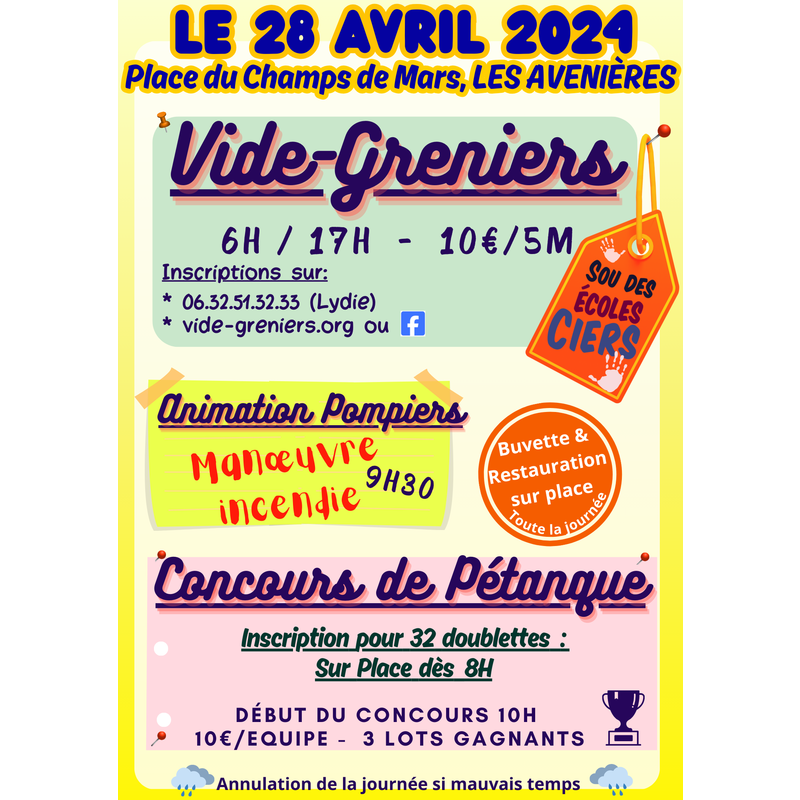 LE 28 AVRIL 2024
Place du Champs de Mars, LES AVENIÈRES

Vide-Greniers

6H / 17H - 10€/5M

Inscriptions sur:
* 06.32.51.32.33 (Lydie)
* vide-greniers.org ou

SOU DES ÉCOLES CIERS

Animation Pompiers
Manœuvre incendie
9H30

Buvette & Restauration sur place
Toute la journée

Concours de Pétanque

Inscription pour 32 doublettes :
Sur Place dès 8H

DÉBUT DU CONCOURS 10H
10€/EQUIPE - 3 LOTS GAGNANTS

Annulation de la journée si mauvais temps